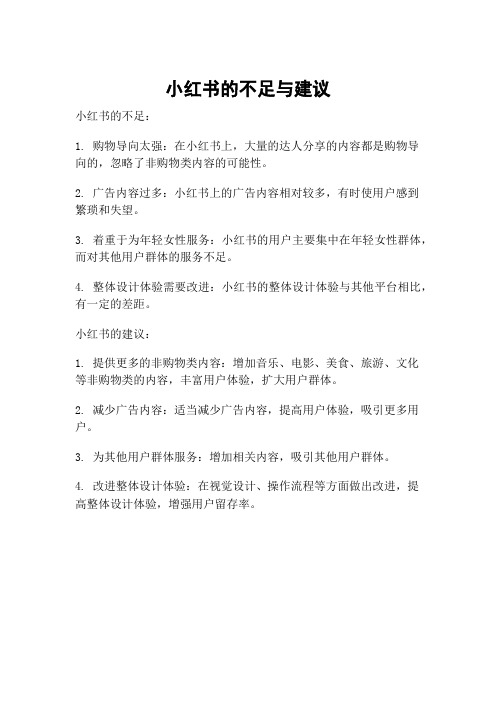 小红书的不足与建议

小红书的不足：

1. 购物导向太强：在小红书上，大量的达人分享的内容都是购物导向的，忽略了非购物类内容的可能性。

2. 广告内容过多：小红书上的广告内容相对较多，有时使用户感到繁琐和失望。

3. 着重于为年轻女性服务：小红书的用户主要集中在年轻女性群体，而对其他用户群体的服务不足。

4. 整体设计体验需要改进：小红书的整体设计体验与其他平台相比，有一定的差距。

小红书的建议：

1. 提供更多的非购物类内容：增加音乐、电影、美食、旅游、文化等非购物类的内容，丰富用户体验，扩大用户群体。

2. 减少广告内容：适当减少广告内容，提高用户体验，吸引更多用户。

3. 为其他用户群体服务：增加相关内容，吸引其他用户群体。

4. 改进整体设计体验：在视觉设计、操作流程等方面做出改进，提高整体设计体验，增强用户留存率。